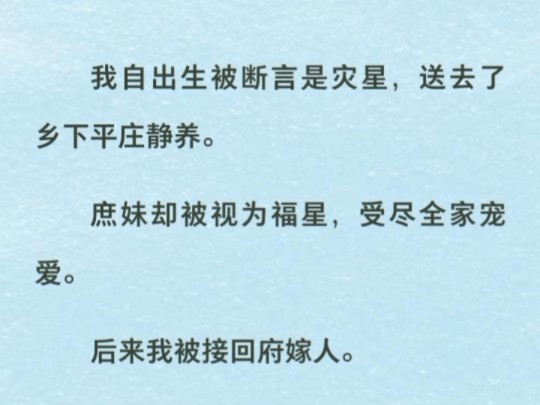 我自出生被断言是灾星，送去了乡下平庄静养。

庶妹却被视为福星，受尽全家宠爱。

后来我被接回府嫁人。